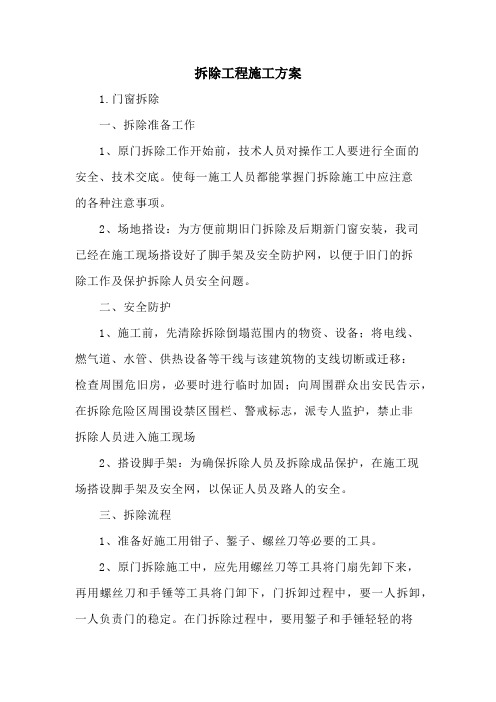 拆除工程施工方案

1.门窗拆除

一、拆除准备工作

1、原门拆除工作开始前，技术人员对操作工人要进行全面的安全、技术交底。使每一施工人员都能掌握门拆除施工中应注意的各种注意事项。

2、场地搭设：为方便前期旧门拆除及后期新门窗安装，我司已经在施工现场搭设好了脚手架及安全防护网，以便于旧门的拆除工作及保护拆除人员安全问题。

二、安全防护

1、施工前，先清除拆除倒塌范围内的物资、设备；将电线、燃气道、水管、供热设备等干线与该建筑物的支线切断或迁移；检查周围危旧房，必要时进行临时加固；向周围群众出安民告示，在拆除危险区周围设禁区围栏、警戒标志，派专人监护，禁止非拆除人员进入施工现场

2、搭设脚手架：为确保拆除人员及拆除成品保护，在施工现场搭设脚手架及安全网，以保证人员及路人的安全。

三、拆除流程

1、准备好施工用钳子、錾子、螺丝刀等必要的工具。

2、原门拆除施工中，应先用螺丝刀等工具将门扇先卸下来，再用螺丝刀和手锤等工具将门卸下，门拆卸过程中，要一人拆卸，一人负责门的稳定。在门拆除过程中，要用錾子和手锤轻轻的将